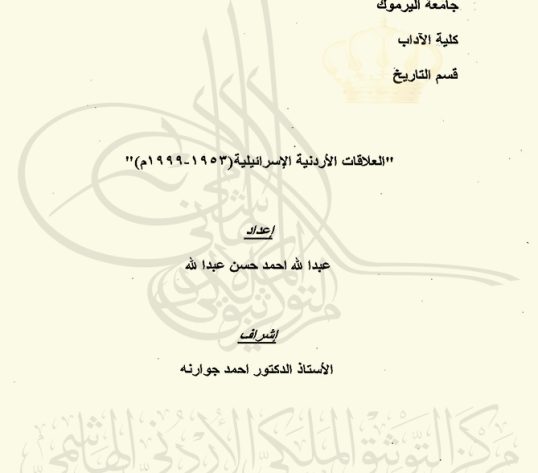 جامعة اليرموك

كلية الآداب

قسم التاريخ

"العلاقات الأردنية الإسرائيلية(١٩٥٣-١٩٩٩م)"

إعداد

عبدا لله احمد حسن عبدا لله

إشراف

الأستاذ الدكتور احمد جوارنه

مركز التوثيق الملكي الأردني الهاشمي